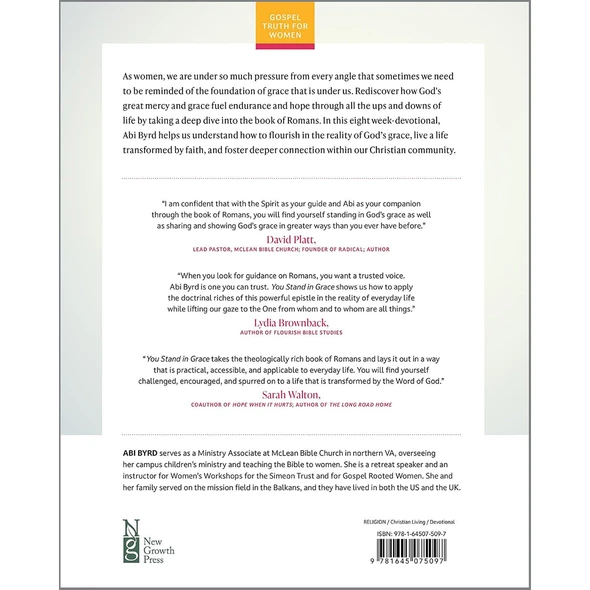 GOSPEL TRUTH FOR WOMEN

As women, we are under so much pressure from every angle that sometimes we need to be reminded of the foundation of grace that is under us. Rediscover how God's great mercy and grace fuel endurance and hope through all the ups and downs of life by taking a deep dive into the book of Romans. In this eight week-devotional, Abi Byrd helps us understand how to flourish in the reality of God's grace, live a life transformed by faith, and foster deeper connection within our Christian community.

"I am confident that with the Spirit as your guide and Abi as your companion through the book of Romans, you will find yourself standing in God's grace as well as sharing and showing God's grace in greater ways than you ever have before."
David Platt,
LEAD PASTOR, MCLEAN BIBLE CHURCH; FOUNDER OF RADICAL; AUTHOR

"When you look for guidance on Romans, you want a trusted voice. Abi Byrd is one you can trust. You Stand in Grace shows us how to apply the doctrinal riches of this powerful epistle in the reality of everyday life while lifting our gaze to the One from whom and to whom are all things."
Lydia Brownback,
AUTHOR OF FLOURISH BIBLE STUDIES

"You Stand in Grace takes the theologically rich book of Romans and lays it out in a way that is practical, accessible, and applicable to everyday life. You will find yourself challenged, encouraged, and spurred on to a life that is transformed by the Word of God."
Sarah Walton,
COAUTHOR OF HOPE WHEN IT HURTS; AUTHOR OF THE LONG ROAD HOME

ABI BYRD serves as a Ministry Associate at McLean Bible Church in northern VA, overseeing her campus children's ministry and teaching the Bible to women. She is a retreat speaker and an instructor for Women's Workshops for the Simeon Trust and for Gospel Rooted Women. She and her family served on the mission field in the Balkans, and they have lived in both the US and the UK.

NG
New Growth Press

RELIGION / Christian Living / Devotional
ISBN: 978-1-64507-509-7
9 781645 075097